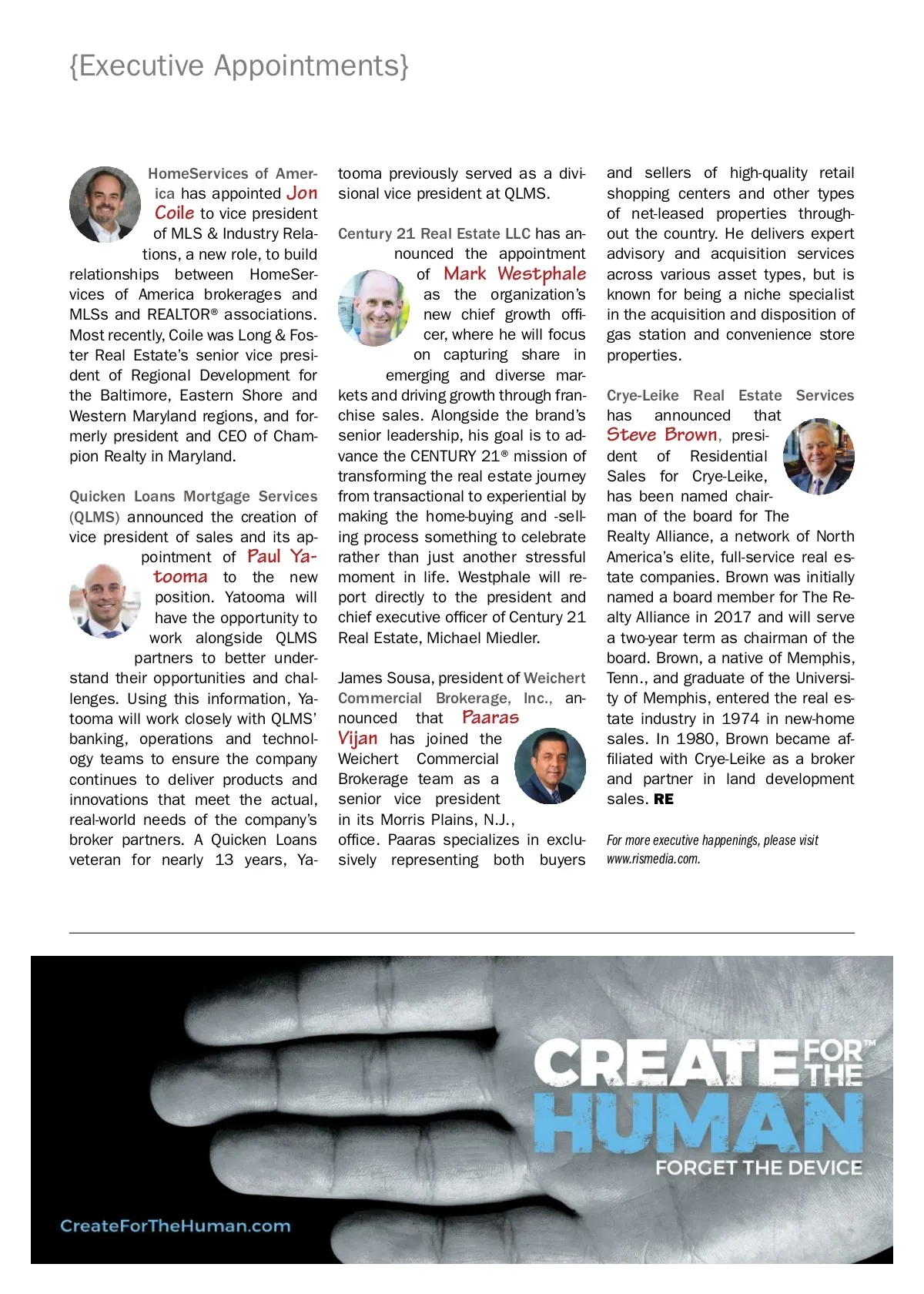 {Executive Appointments}

HomeServices of America has appointed Jon Coile to vice president of MLS & Industry Relations, a new role, to build relationships between HomeServices of America brokerages and MLSs and REALTOR® associations. Most recently, Coile was Long & Foster Real Estate's senior vice president of Regional Development for the Baltimore, Eastern Shore and Western Maryland regions, and formerly president and CEO of Champion Realty in Maryland.

Quicken Loans Mortgage Services (QLMS) announced the creation of vice president of sales and its appointment of Paul Yatooma to the new position. Yatooma will have the opportunity to work alongside QLMS partners to better understand their opportunities and challenges. Using this information, Yatooma will work closely with QLMS' banking, operations and technology teams to ensure the company continues to deliver products and innovations that meet the actual, real-world needs of the company's broker partners. A Quicken Loans veteran for nearly 13 years, Yatooma previously served as a divisional vice president at QLMS.

Century 21 Real Estate LLC has announced the appointment of Mark Westphale as the organization's new chief growth officer, where he will focus on capturing share in emerging and diverse markets and driving growth through franchise sales. Alongside the brand's senior leadership, his goal is to advance the CENTURY 21® mission of transforming the real estate journey from transactional to experiential by making the home-buying and -selling process something to celebrate rather than just another stressful moment in life. Westphale will report directly to the president and chief executive officer of Century 21 Real Estate, Michael Miedler.

James Sousa, president of Weichert Commercial Brokerage, Inc., announced that Paaras Vijan has joined the Weichert Commercial Brokerage team as a senior vice president in its Morris Plains, N.J., office. Paaras specializes in exclusively representing both buyers and sellers of high-quality retail shopping centers and other types of net-leased properties throughout the country. He delivers expert advisory and acquisition services across various asset types, but is known for being a niche specialist in the acquisition and disposition of gas station and convenience store properties.

Crye-Leike Real Estate Services has announced that Steve Brown, president of Residential Sales for Crye-Leike, has been named chairman of the board for The Realty Alliance, a network of North America's elite, full-service real estate companies. Brown was initially named a board member for The Realty Alliance in 2017 and will serve a two-year term as chairman of the board. Brown, a native of Memphis, Tenn., and graduate of the University of Memphis, entered the real estate industry in 1974 in new-home sales. In 1980, Brown became affiliated with Crye-Leike as a broker and partner in land development sales. RE

For more executive happenings, please visit www.rismedia.com.

CREATE FOR THE™ HUMAN
FORGET THE DEVICE

CreateForTheHuman.com